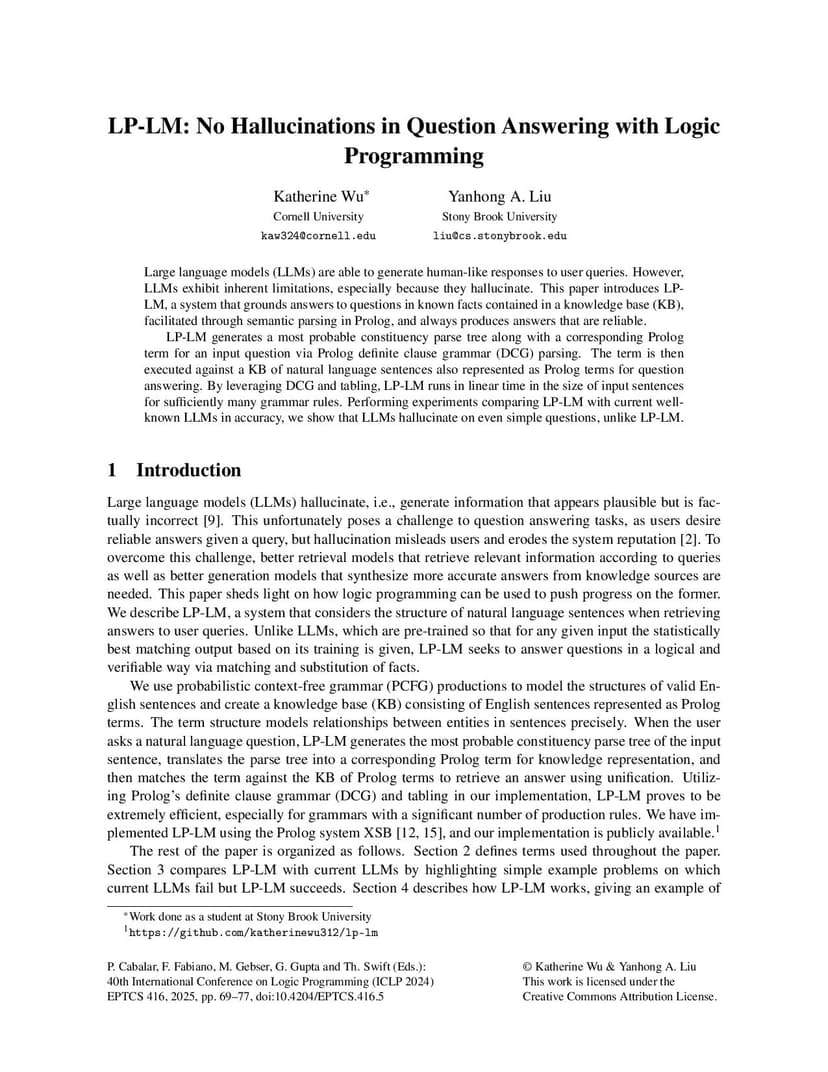 LP-LM: No Hallucinations in Question Answering with Logic Programming

Katherine Wu*
Cornell University
kaw324@cornell.edu

Yanhong A. Liu
Stony Brook University
liu@cs.stonybrook.edu

Large language models (LLMs) are able to generate human-like responses to user queries. However, LLMs exhibit inherent limitations, especially because they hallucinate. This paper introduces LP-LM, a system that grounds answers to questions in known facts contained in a knowledge base (KB), facilitated through semantic parsing in Prolog, and always produces answers that are reliable.

LP-LM generates a most probable constituency parse tree along with a corresponding Prolog term for an input question via Prolog definite clause grammar (DCG) parsing. The term is then executed against a KB of natural language sentences also represented as Prolog terms for question answering. By leveraging DCG and tabling, LP-LM runs in linear time in the size of input sentences for sufficiently many grammar rules. Performing experiments comparing LP-LM with current well-known LLMs in accuracy, we show that LLMs hallucinate on even simple questions, unlike LP-LM.

1 Introduction

Large language models (LLMs) hallucinate, i.e., generate information that appears plausible but is factually incorrect [9]. This unfortunately poses a challenge to question answering tasks, as users desire reliable answers given a query, but hallucination misleads users and erodes the system reputation [2]. To overcome this challenge, better retrieval models that retrieve relevant information according to queries as well as better generation models that synthesize more accurate answers from knowledge sources are needed. This paper sheds light on how logic programming can be used to push progress on the former. We describe LP-LM, a system that considers the structure of natural language sentences when retrieving answers to user queries. Unlike LLMs, which are pre-trained so that for any given input the statistically best matching output based on its training is given, LP-LM seeks to answer questions in a logical and verifiable way via matching and substitution of facts.

We use probabilistic context-free grammar (PCFG) productions to model the structures of valid English sentences and create a knowledge base (KB) consisting of English sentences represented as Prolog terms. The term structure models relationships between entities in sentences precisely. When the user asks a natural language question, LP-LM generates the most probable constituency parse tree of the input sentence, translates the parse tree into a corresponding Prolog term for knowledge representation, and then matches the term against the KB of Prolog terms to retrieve an answer using unification. Utilizing Prolog's definite clause grammar (DCG) and tabling in our implementation, LP-LM proves to be extremely efficient, especially for grammars with a significant number of production rules. We have implemented LP-LM using the Prolog system XSB [12, 15], and our implementation is publicly available.$^1$

The rest of the paper is organized as follows. Section 2 defines terms used throughout the paper. Section 3 compares LP-LM with current LLMs by highlighting simple example problems on which current LLMs fail but LP-LM succeeds. Section 4 describes how LP-LM works, giving an example of

*Work done as a student at Stony Brook University
$^1$https://github.com/katherinewu312/lp-lm

P. Cabalar, F. Fabiano, M. Gebser, G. Gupta and Th. Swift (Eds.):
40th International Conference on Logic Programming (ICLP 2024)
EPTCS 416, 2025, pp. 69–77, doi:10.4204/EPTCS.416.5

© Katherine Wu & Yanhong A. Liu
This work is licensed under the
Creative Commons Attribution License.